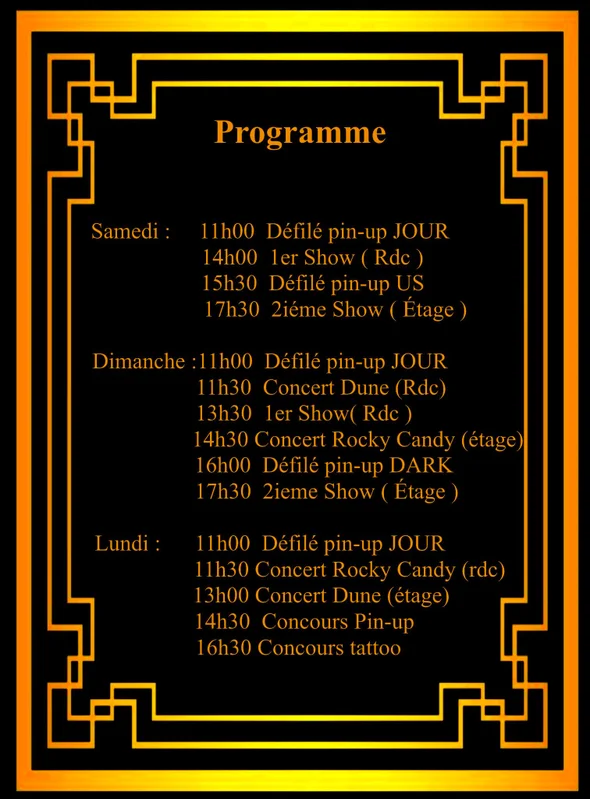 Programme

Samedi : 11h00 Défilé pin-up JOUR
14h00 1er Show ( Rdc )
15h30 Défilé pin-up US
17h30 2iéme Show ( Étage )

Dimanche :11h00 Défilé pin-up JOUR
11h30 Concert Dune (Rdc)
13h30 1er Show( Rdc )
14h30 Concert Rocky Candy (étage)
16h00 Défilé pin-up DARK
17h30 2ieme Show ( Étage )

Lundi : 11h00 Défilé pin-up JOUR
11h30 Concert Rocky Candy (rdc)
13h00 Concert Dune (étage)
14h30 Concours Pin-up
16h30 Concours tattoo